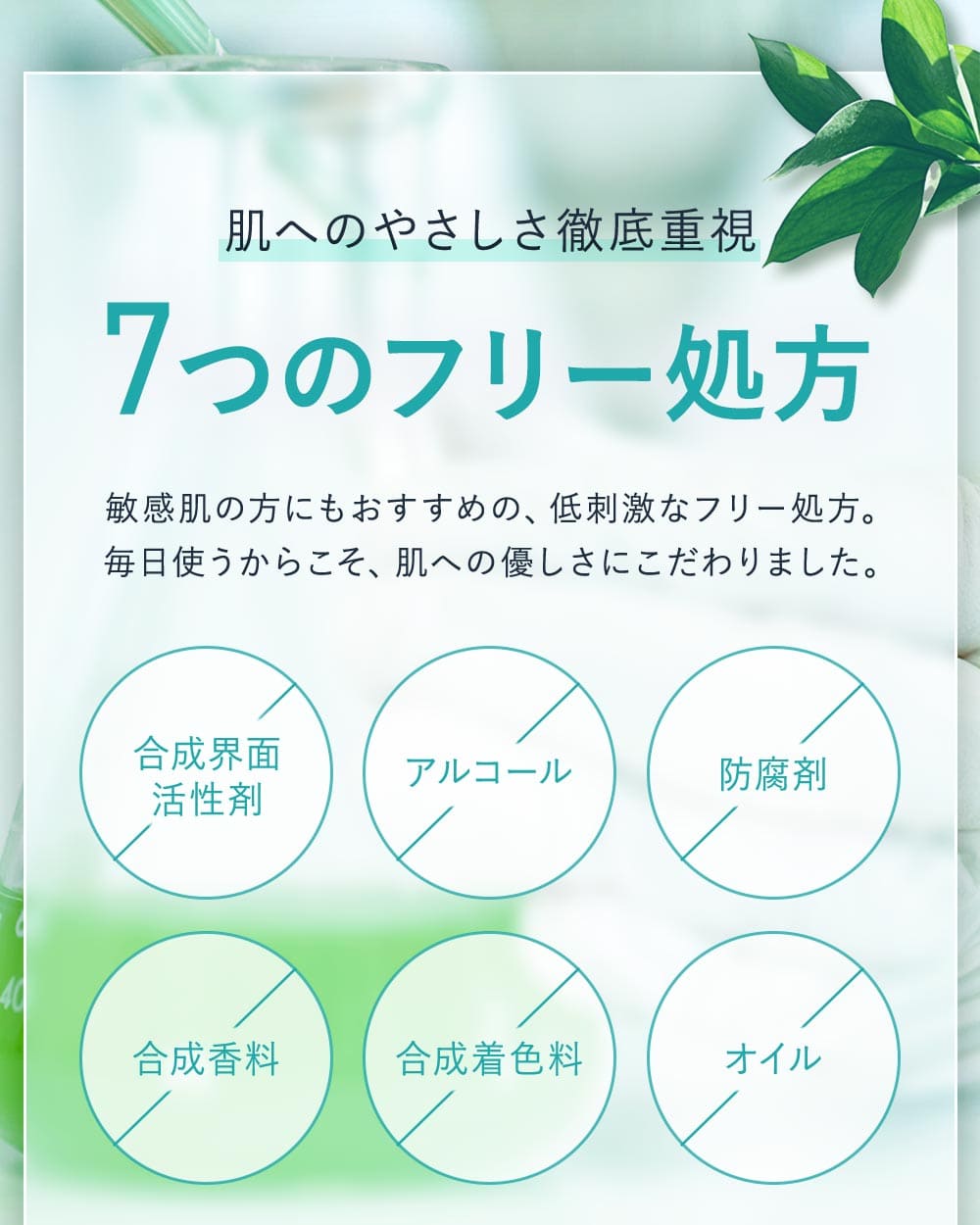 肌へのやさしさ徹底重視

7つのフリー処方

敏感肌の方にもおすすめの、低刺激なフリー処方。
毎日使うからこそ、肌への優しさにこだわりました。

合成界面活性剤

アルコール

防腐剤

合成香料

合成着色料

オイル